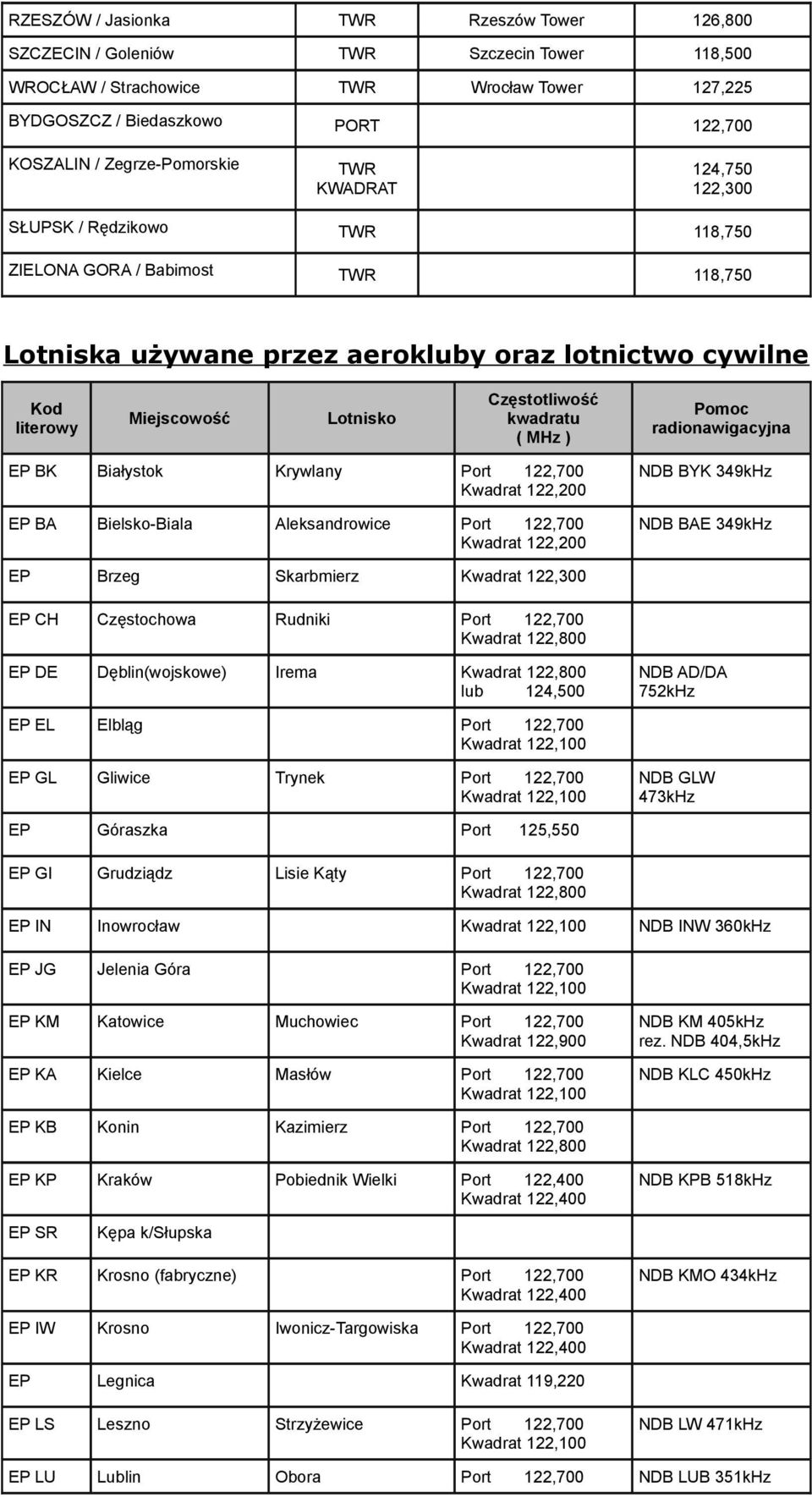 | | | | |
|---|---|---|---|
| RZESZÓW / Jasionka | TWR | Rzeszów Tower | 126,800 |
| SZCZECIN / Goleniów | TWR | Szczecin Tower | 118,500 |
| WROCŁAW / Strachowice | TWR | Wrocław Tower | 127,225 |
| BYDGOSZCZ / Biedaszkowo | PORT | | 122,700 |
| KOSZALIN / Zegrze-Pomorskie | TWR KWADRAT | | 124,750 122,300 |
| SŁUPSK / Rędzikowo | TWR | | 118,750 |
| ZIELONA GORA / Babimost | TWR | | 118,750 |

Lotniska używane przez aerokluby oraz lotnictwo cywilne

| Kod literowy | Miejscowość | Lotnisko | Częstotliwość kwadratu ( MHz ) | Pomoc radionawigacyjna |
|---|---|---|---|---|
| EP BK | Białystok | Krywlany | Port 122,700 Kwadrat 122,200 | NDB BYK 349kHz |
| EP BA | Bielsko-Biala | Aleksandrowice | Port 122,700 Kwadrat 122,200 | NDB BAE 349kHz |
| EP | Brzeg | Skarbmierz | Kwadrat 122,300 | |
| EP CH | Częstochowa | Rudniki | Port 122,700 Kwadrat 122,800 | |
| EP DE | Dęblin(wojskowe) | Irema | Kwadrat 122,800 lub 124,500 | NDB AD/DA 752kHz |
| EP EL | Elbląg | | Port 122,700 Kwadrat 122,100 | |
| EP GL | Gliwice | Trynek | Port 122,700 Kwadrat 122,100 | NDB GLW 473kHz |
| EP | Góraszka | | Port 125,550 | |
| EP GI | Grudziądz | Lisie Kąty | Port 122,700 Kwadrat 122,800 | |
| EP IN | Inowrocław | | Kwadrat 122,100 | NDB INW 360kHz |
| EP JG | Jelenia Góra | | Port 122,700 Kwadrat 122,100 | |
| EP KM | Katowice | Muchowiec | Port 122,700 Kwadrat 122,900 | NDB KM 405kHz rez. NDB 404,5kHz |
| EP KA | Kielce | Masłów | Port 122,700 Kwadrat 122,100 | NDB KLC 450kHz |
| EP KB | Konin | Kazimierz | Port 122,700 Kwadrat 122,800 | |
| EP KP | Kraków | Pobiednik Wielki | Port 122,400 Kwadrat 122,400 | NDB KPB 518kHz |
| EP SR | Kępa k/Słupska | | | |
| EP KR | Krosno (fabryczne) | | Port 122,700 Kwadrat 122,400 | NDB KMO 434kHz |
| EP IW | Krosno | Iwonicz-Targowiska | Port 122,700 Kwadrat 122,400 | |
| EP | Legnica | | Kwadrat 119,220 | |
| EP LS | Leszno | Strzyżewice | Port 122,700 Kwadrat 122,100 | NDB LW 471kHz |
| EP LU | Lublin | Obora | Port 122,700 | NDB LUB 351kHz |